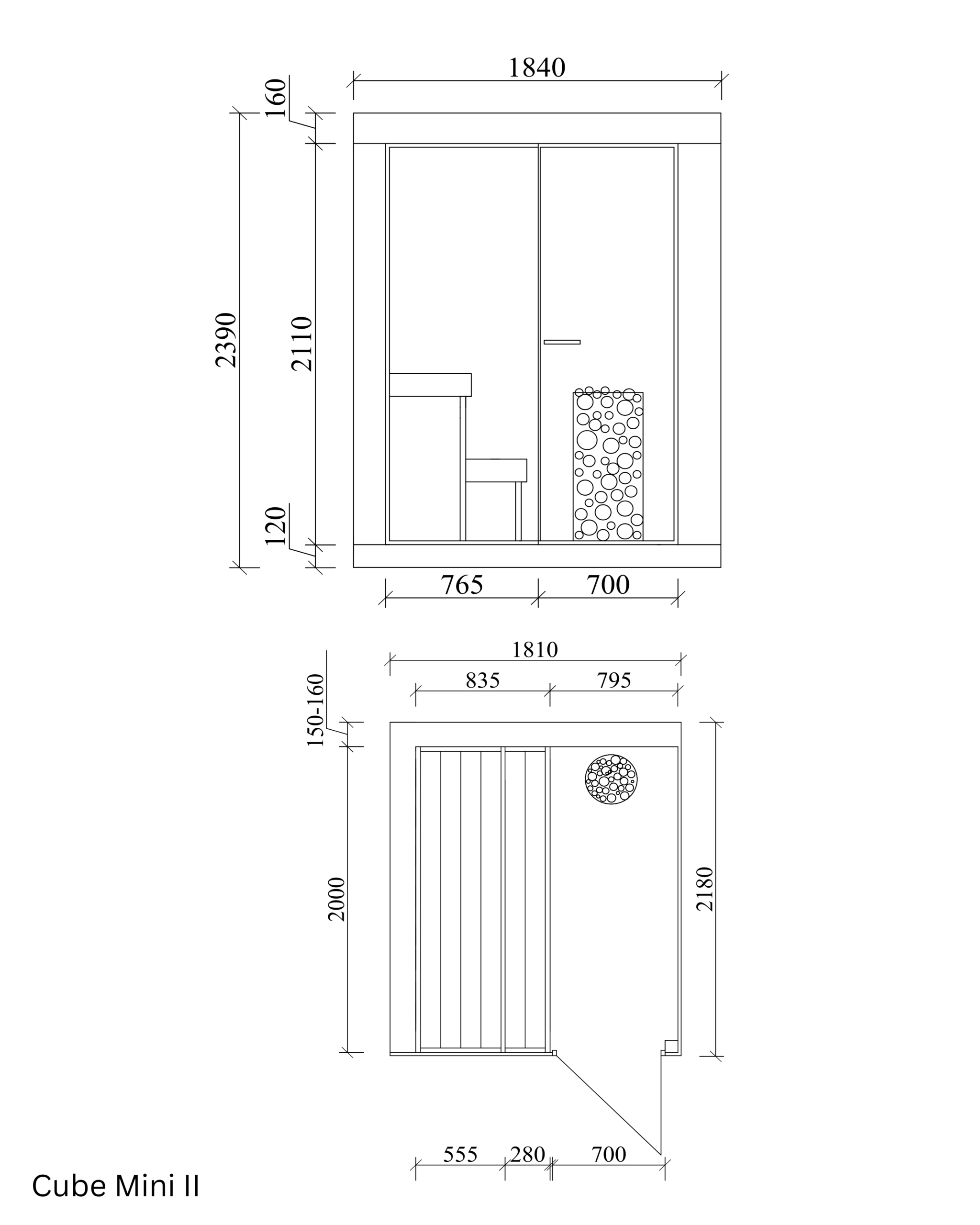 1840
160
2390
2110
120
765
700

1810
835
795
150-160
2000
2180
555
280
700

Cube Mini II